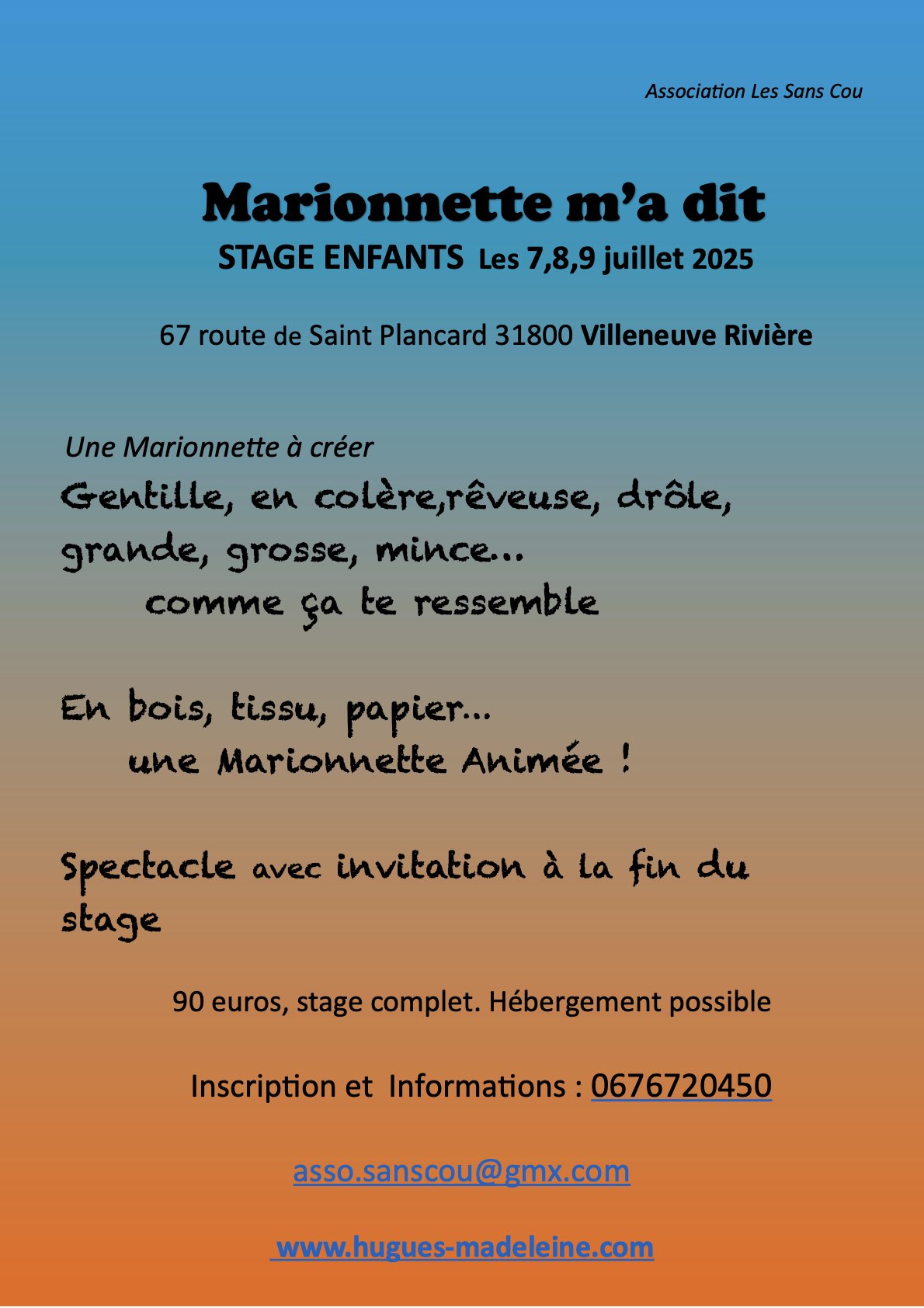 Association Les Sans Cou

Marionnette m'a dit

STAGE ENFANTS Les 7,8,9 juillet 2025

67 route de Saint Plancard 31800 Villeneuve Rivière

Une Marionnette à créer

Gentille, en colère,rêveuse, drôle, grande, grosse, mince...
comme ça te ressemble

En bois, tissu, papier...
une Marionnette Animée !

Spectacle avec invitation à la fin du stage

90 euros, stage complet. Hébergement possible

Inscription et Informations : 0676720450

asso.sanscou@gmx.com

www.hugues-madeleine.com